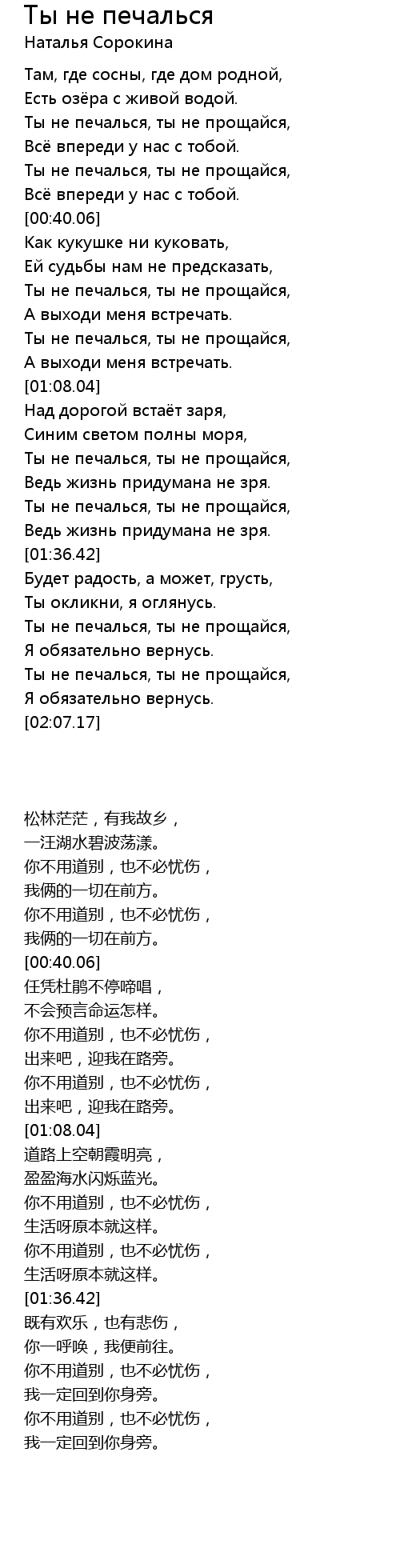 Ты не печалься
Наталья Сорокина

Там, где сосны, где дом родной,
Есть озёра с живой водой.
Ты не печалься, ты не прощайся,
Всё впереди у нас с тобой.
Ты не печалься, ты не прощайся,
Всё впереди у нас с тобой.
[00:40.06]
Как кукушке ни куковать,
Ей судьбы нам не предсказать,
Ты не печалься, ты не прощайся,
А выходи меня встречать.
Ты не печалься, ты не прощайся,
А выходи меня встречать.
[01:08.04]
Над дорогой встаёт заря,
Синим светом полны моря,
Ты не печалься, ты не прощайся,
Ведь жизнь придумана не зря.
Ты не печалься, ты не прощайся,
Ведь жизнь придумана не зря.
[01:36.42]
Будет радость, а может, грусть,
Ты окликни, я оглянусь.
Ты не печалься, ты не прощайся,
Я обязательно вернусь.
Ты не печалься, ты не прощайся,
Я обязательно вернусь.
[02:07.17]

松林茫茫，有我故乡，
一汪湖水碧波荡漾。
你不用道别，也不必忧伤，
我俩的一切在前方。
你不用道别，也不必忧伤，
我俩的一切在前方。
[00:40.06]
任凭杜鹃不停啼唱，
不会预言命运怎样。
你不用道别，也不必忧伤，
出来吧，迎我在路旁。
你不用道别，也不必忧伤，
出来吧，迎我在路旁。
[01:08.04]
道路上空朝霞明亮，
盈盈海水闪烁蓝光。
你不用道别，也不必忧伤，
生活呀原本就这样。
你不用道别，也不必忧伤，
生活呀原本就这样。
[01:36.42]
既有欢乐，也有悲伤，
你一呼唤，我便前往。
你不用道别，也不必忧伤，
我一定回到你身旁。
你不用道别，也不必忧伤，
我一定回到你身旁。